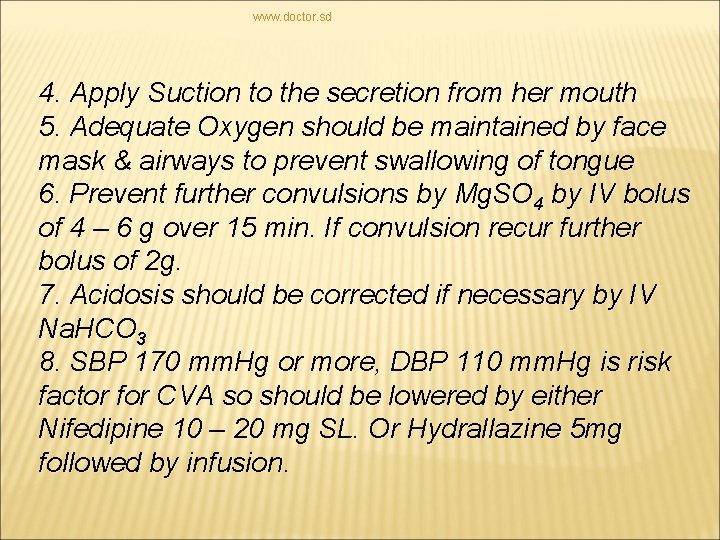 www.doctor.sd

4. Apply Suction to the secretion from her mouth
5. Adequate Oxygen should be maintained by face mask & airways to prevent swallowing of tongue
6. Prevent further convulsions by $MgSO_4$ by IV bolus of 4 – 6 g over 15 min. If convulsion recur further bolus of 2g.
7. Acidosis should be corrected if necessary by IV $NaHCO_3$
8. SBP 170 mmHg or more, DBP 110 mmHg is risk factor for CVA so should be lowered by either Nifedipine 10 – 20 mg SL. Or Hydrallazine 5mg followed by infusion.